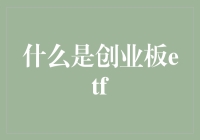 什么是创业板etf